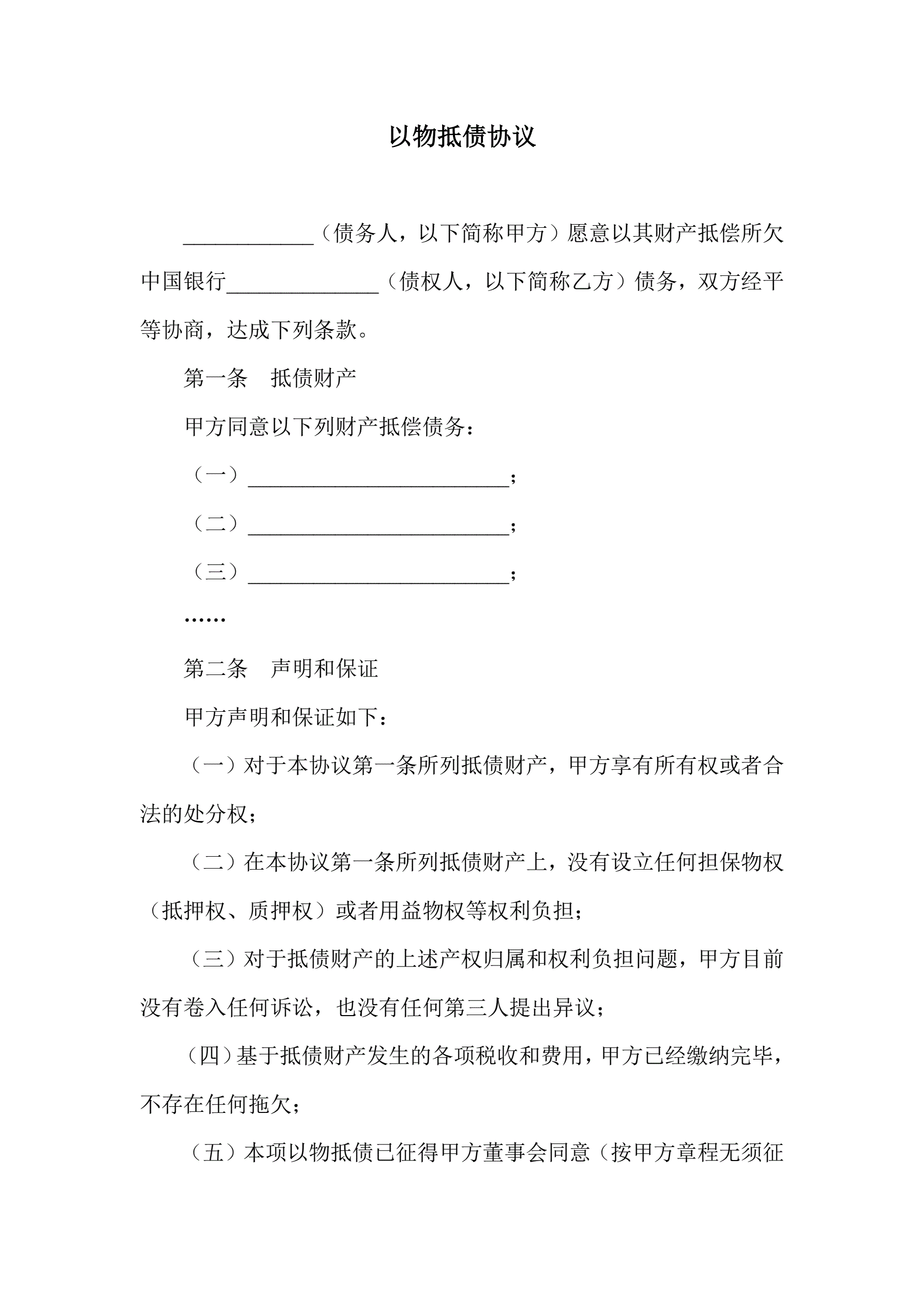 以物抵债协议

____________（债务人，以下简称甲方）愿意以其财产抵偿所欠中国银行______________（债权人，以下简称乙方）债务，双方经平等协商，达成下列条款。

第一条　抵债财产

甲方同意以下列财产抵偿债务：

（一）________________________；

（二）________________________；

（三）________________________；

……

第二条　声明和保证

甲方声明和保证如下：

（一）对于本协议第一条所列抵债财产，甲方享有所有权或者合法的处分权；

（二）在本协议第一条所列抵债财产上，没有设立任何担保物权（抵押权、质押权）或者用益物权等权利负担；

（三）对于抵债财产的上述产权归属和权利负担问题，甲方目前没有卷入任何诉讼，也没有任何第三人提出异议；

（四）基于抵债财产发生的各项税收和费用，甲方已经缴纳完毕，不存在任何拖欠；

（五）本项以物抵债已征得甲方董事会同意（按甲方章程无须征